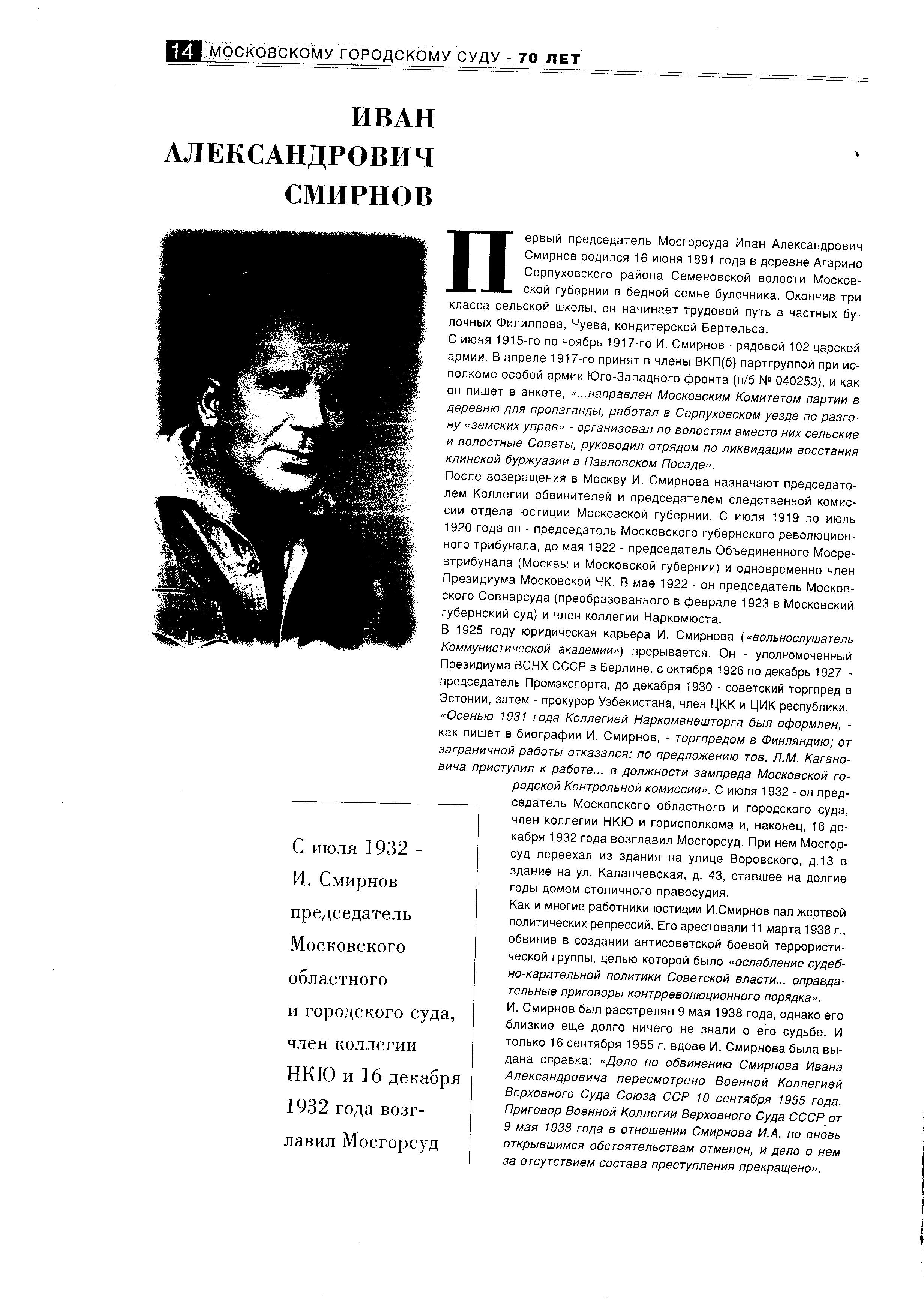 14 МОСКОВСКОМУ ГОРОДСКОМУ СУДУ - 70 ЛЕТ

ИВАН АЛЕКСАНДРОВИЧ СМИРНОВ

Первый председатель Мосгорсуда Иван Александрович Смирнов родился 16 июня 1891 года в деревне Агарино Серпуховского района Семеновской волости Московской губернии в бедной семье булочника. Окончив три класса сельской школы, он начинает трудовой путь в частных булочных Филиппова, Чуева, кондитерской Бертельса.
С июня 1915-го по ноябрь 1917-го И. Смирнов - рядовой 102 царской армии. В апреле 1917-го принят в члены ВКП(б) партгруппой при исполкоме особой армии Юго-Западного фронта (п/б № 040253), и как он пишет в анкете, «...направлен Московским Комитетом партии в деревню для пропаганды, работал в Серпуховском уезде по разгону «земских управ» - организовал по волостям вместо них сельские и волостные Советы, руководил отрядом по ликвидации восстания клинской буржуазии в Павловском Посаде».
После возвращения в Москву И. Смирнова назначают председателем Коллегии обвинителей и председателем следственной комиссии отдела юстиции Московской губернии. С июля 1919 по июль 1920 года он - председатель Московского губернского революционного трибунала, до мая 1922 - председатель Объединенного Мосревтрибунала (Москвы и Московской губернии) и одновременно член Президиума Московской ЧК. В мае 1922 - он председатель Московского Совнарсуда (преобразованного в феврале 1923 в Московский губернский суд) и член коллегии Наркомюста.
В 1925 году юридическая карьера И. Смирнова («вольнослушатель Коммунистической академии») прерывается. Он - уполномоченный Президиума ВСНХ СССР в Берлине, с октября 1926 по декабрь 1927 - председатель Промэкспорта, до декабря 1930 - советский торгпред в Эстонии, затем - прокурор Узбекистана, член ЦКК и ЦИК республики. «Осенью 1931 года Коллегией Наркомвнешторга был оформлен, - как пишет в биографии И. Смирнов, - торгпредом в Финляндию; от заграничной работы отказался; по предложению тов. Л.М. Кагановича приступил к работе... в должности зампреда Московской городской Контрольной комиссии». С июля 1932 - он председатель Московского областного и городского суда, член коллегии НКЮ и горисполкома и, наконец, 16 декабря 1932 года возглавил Мосгорсуд. При нем Мосгорсуд переехал из здания на улице Воровского, д.13 в здание на ул. Каланчевская, д. 43, ставшее на долгие годы домом столичного правосудия.
Как и многие работники юстиции И.Смирнов пал жертвой политических репрессий. Его арестовали 11 марта 1938 г., обвинив в создании антисоветской боевой террористической группы, целью которой было «ослабление судебно-карательной политики Советской власти... оправдательные приговоры контрреволюционного порядка».
И. Смирнов был расстрелян 9 мая 1938 года, однако его близкие еще долго ничего не знали о его судьбе. И только 16 сентября 1955 г. вдове И. Смирнова была выдана справка: «Дело по обвинению Смирнова Ивана Александровича пересмотрено Военной Коллегией Верховного Суда Союза ССР 10 сентября 1955 года. Приговор Военной Коллегии Верховного Суда СССР от 9 мая 1938 года в отношении Смирнова И.А. по вновь открывшимся обстоятельствам отменен, и дело о нем за отсутствием состава преступления прекращено».

С июля 1932 - И. Смирнов председатель Московского областного и городского суда, член коллегии НКЮ и 16 декабря 1932 года возглавил Мосгорсуд